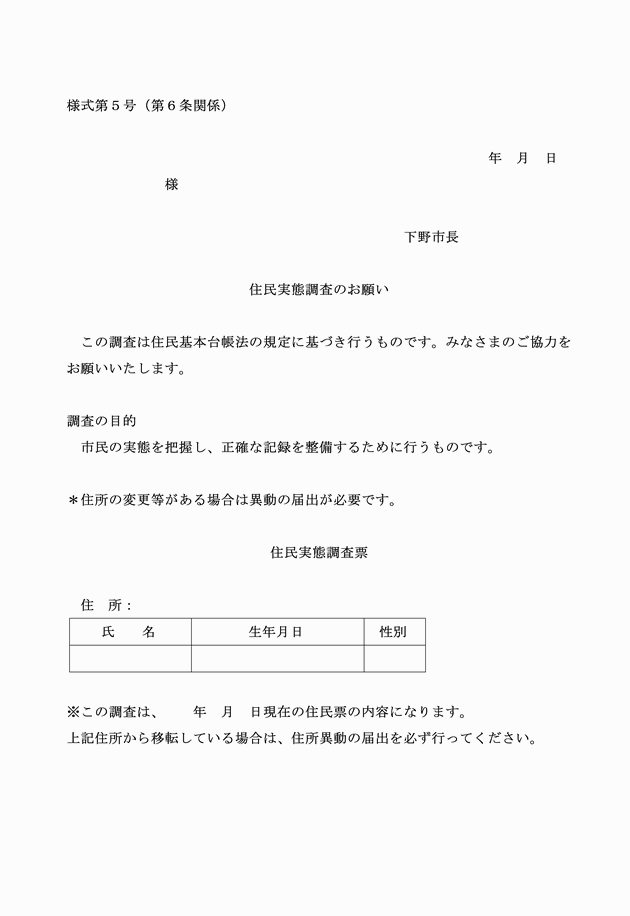 様式第５号（第６条関係）

年　月　日

様

下野市長

住民実態調査のお願い

この調査は住民基本台帳法の規定に基づき行うものです。みなさまのご協力をお願いいたします。

調査の目的
市民の実態を把握し、正確な記録を整備するために行うものです。

＊住所の変更等がある場合は異動の届出が必要です。

住民実態調査票

住　所：

| 氏　　名 | 生年月日 | 性別 |
|---|---|---|
| | | |

※この調査は、　　年　月　日現在の住民票の内容になります。
上記住所から移転している場合は、住所異動の届出を必ず行ってください。